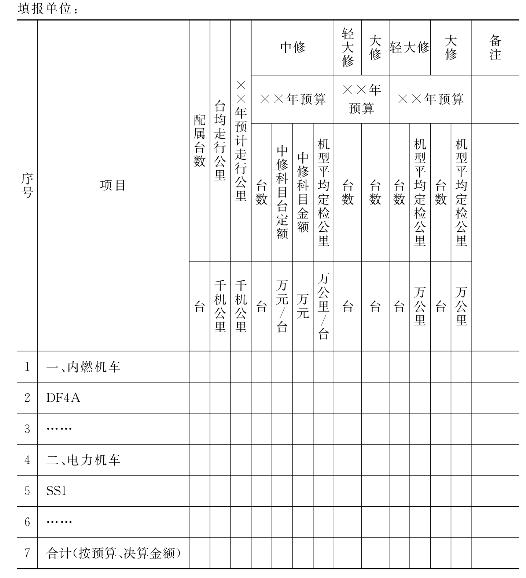 填报单位：

| 序号 | 项目 | 配属台数 | 台均走行公里 | ××年预计走行公里 | 中修 | | | | 轻大修 | 大修 | 轻大修 | | 大修 | | 备注 |
|---|---|---|---|---|---|---|---|---|---|---|---|---|---|---|---|
| | | | | | ××年预算 | | | | ××年预算 | | ××年预算 | | | | |
| | | | | | 台数 | 中修科目台定额 | 中修科目金额 | 机型平均定检公里 | 台数 | 台数 | 台数 | 机型平均定检公里 | 台数 | 机型平均定检公里 | |
| | | 台 | 千机公里 | 千机公里 | 台 | 万元/台 | 万元 | 万公里/台 | 台 | 台 | 台 | 万公里 | 台 | 万公里 | |
| 1 | 一、内燃机车 | | | | | | | | | | | | | | |
| 2 | DF4A | | | | | | | | | | | | | | |
| 3 | …… | | | | | | | | | | | | | | |
| 4 | 二、电力机车 | | | | | | | | | | | | | | |
| 5 | SS1 | | | | | | | | | | | | | | |
| 6 | …… | | | | | | | | | | | | | | |
| 7 | 合计(按预算、决算金额) | | | | | | | | | | | | | | |